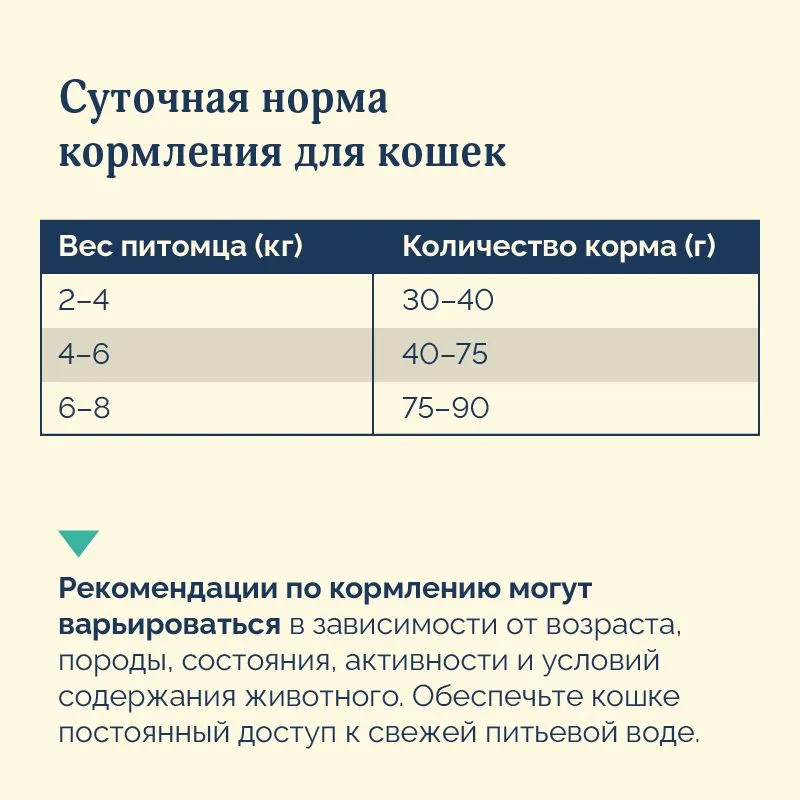 Суточная норма кормления для кошек

| Вес питомца (кг) | Количество корма (г) |
|---|---|
| 2–4 | 30–40 |
| 4–6 | 40–75 |
| 6–8 | 75–90 |

Рекомендации по кормлению могут варьироваться в зависимости от возраста, породы, состояния, активности и условий содержания животного. Обеспечьте кошке постоянный доступ к свежей питьевой воде.